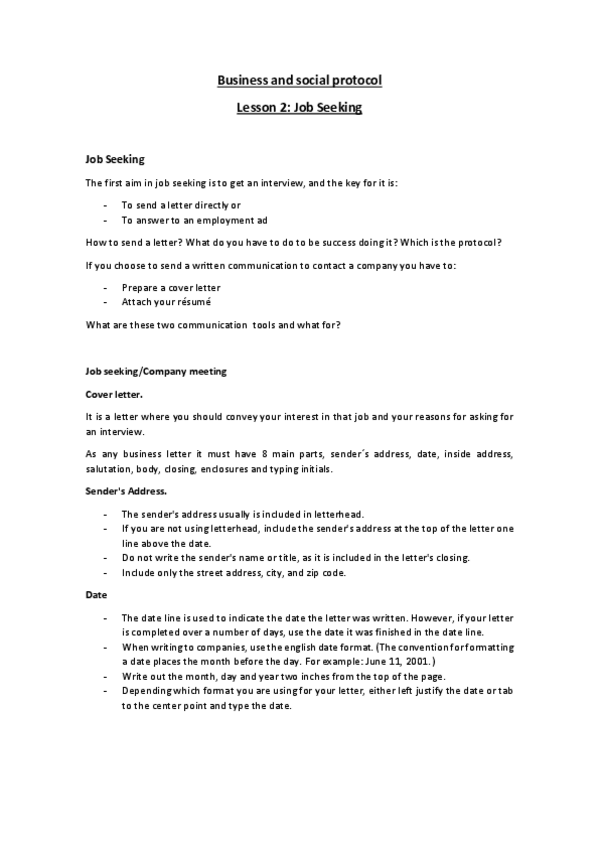 Business and social protocol

Lesson 2: Job Seeking

Job Seeking

The first aim in job seeking is to get an interview, and the key for it is:

- To send a letter directly or
- To answer to an employment ad

How to send a letter? What do you have to do to be success doing it? Which is the protocol?

If you choose to send a written communication to contact a company you have to:

- Prepare a cover letter
- Attach your résumé

What are these two communication tools and what for?

Job seeking/Company meeting

Cover letter.

It is a letter where you should convey your interest in that job and your reasons for asking for an interview.

As any business letter it must have 8 main parts, sender´s address, date, inside address, salutation, body, closing, enclosures and typing initials.

Sender's Address.

- The sender's address usually is included in letterhead.
- If you are not using letterhead, include the sender's address at the top of the letter one line above the date.
- Do not write the sender's name or title, as it is included in the letter's closing.
- Include only the street address, city, and zip code.

Date

- The date line is used to indicate the date the letter was written. However, if your letter is completed over a number of days, use the date it was finished in the date line.
- When writing to companies, use the english date format. (The convention for formatting a date places the month before the day. For example: June 11, 2001.)
- Write out the month, day and year two inches from the top of the page.
- Depending which format you are using for your letter, either left justify the date or tab to the center point and type the date.